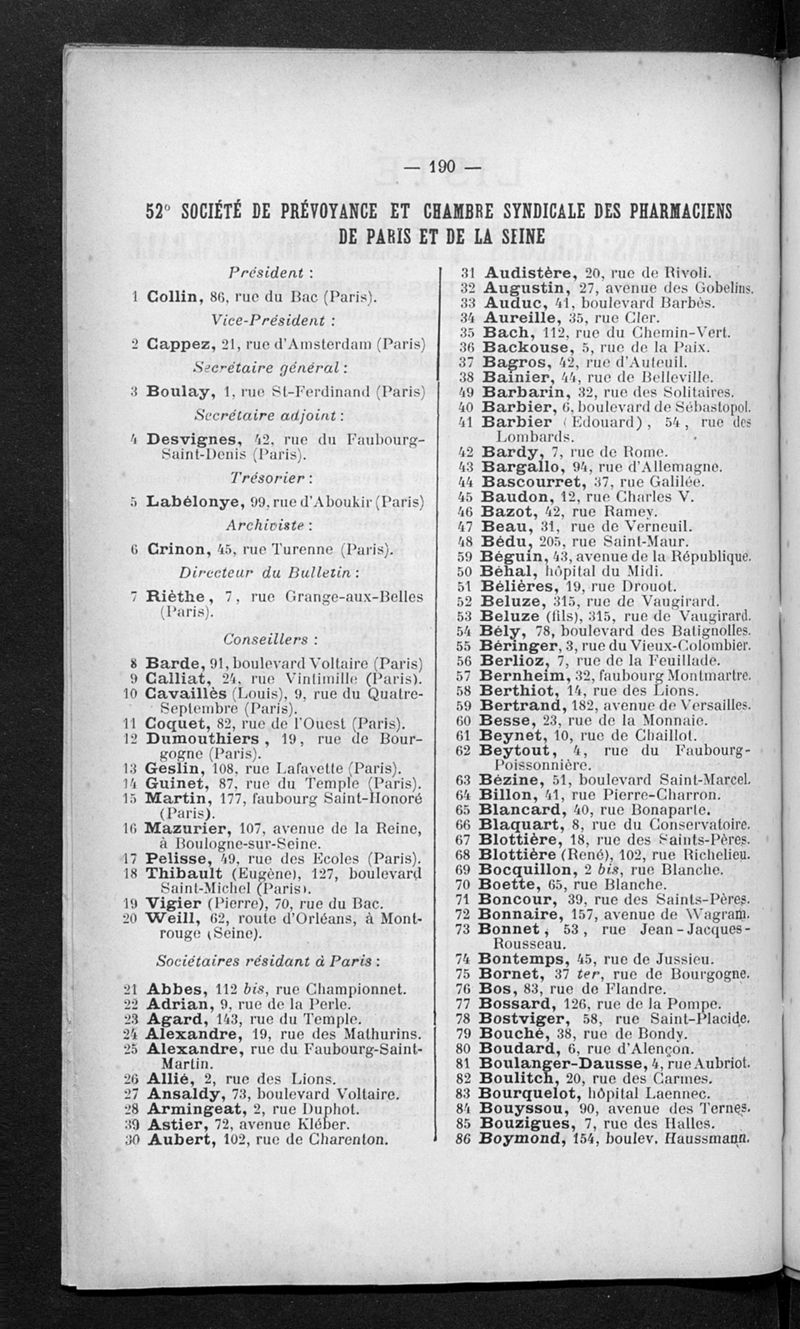 — 190 —

52° SOCIÉTÉ DE PRÉVOYANCE ET CHAMBRE SYNDICALE DES PHARMACIENS DE PARIS ET DE LA SEINE

Président :

1 Collin, 86, rue du Bac (Paris).

Vice-Président :

2 Cappez, 21, rue d'Amsterdam (Paris)

Secrétaire général :

3 Boulay, 1, rue St-Ferdinand (Paris)

Secrétaire adjoint :

4 Desvignes, 42, rue du Faubourg-Saint-Denis (Paris).

Trésorier :

5 Labélonye, 99, rue d'Aboukir (Paris)

Archiviste :

6 Crinon, 45, rue Turenne (Paris).

Directeur du Bulletin :

7 Rièthe, 7, rue Grange-aux-Belles (Paris).

Conseillers :

8 Barde, 91, boulevard Voltaire (Paris)
9 Calliat, 24, rue Vintimille (Paris).
10 Cavaillès (Louis), 9, rue du Quatre-Septembre (Paris).
11 Coquet, 82, rue de l'Ouest (Paris).
12 Dumouthiers, 19, rue de Bourgogne (Paris).
13 Geslin, 108, rue Lafayette (Paris).
14 Guinet, 87, rue du Temple (Paris).
15 Martin, 177, faubourg Saint-Honoré (Paris).
16 Mazurier, 107, avenue de la Reine, à Boulogne-sur-Seine.
17 Pelisse, 49, rue des Ecoles (Paris).
18 Thibault (Eugène), 127, boulevard Saint-Michel (Paris).
19 Vigier (Pierre), 70, rue du Bac.
20 Weill, 62, route d'Orléans, à Montrouge (Seine).

Sociétaires résidant à Paris :

21 Abbes, 112 bis, rue Championnet.
22 Adrian, 9, rue de la Perle.
23 Agard, 143, rue du Temple.
24 Alexandre, 19, rue des Mathurins.
25 Alexandre, rue du Faubourg-Saint-Martin.
26 Allié, 2, rue des Lions.
27 Ansaldy, 73, boulevard Voltaire.
28 Armingeat, 2, rue Duphot.
39 Astier, 72, avenue Kléber.
30 Aubert, 102, rue de Charenton.

31 Audistère, 20, rue de Rivoli.
32 Augustin, 27, avenue des Gobelins.
33 Auduc, 41, boulevard Barbès.
34 Aureille, 35, rue Cler.
35 Bach, 112, rue du Chemin-Vert.
36 Backouse, 5, rue de la Paix.
37 Bagros, 42, rue d'Auteuil.
38 Bainier, 44, rue de Belleville.
49 Barbarin, 32, rue des Solitaires.
40 Barbier, 6, boulevard de Sébastopol.
41 Barbier (Edouard), 54, rue des Lombards.
42 Bardy, 7, rue de Rome.
43 Bargallo, 94, rue d'Allemagne.
44 Bascourret, 37, rue Galilée.
45 Baudon, 12, rue Charles V.
46 Bazot, 42, rue Ramey.
47 Beau, 31, rue de Verneuil.
48 Bédu, 205, rue Saint-Maur.
59 Béguin, 43, avenue de la République.
50 Béhal, hôpital du Midi.
51 Bélières, 19, rue Drouot.
52 Beluze, 315, rue de Vaugirard.
53 Beluze (fils), 315, rue de Vaugirard.
54 Bély, 78, boulevard des Batignolles.
55 Béringer, 3, rue du Vieux-Colombier.
56 Berlioz, 7, rue de la Feuillade.
57 Bernheim, 32, faubourg Montmartre.
58 Berthiot, 14, rue des Lions.
59 Bertrand, 182, avenue de Versailles.
60 Besse, 23, rue de la Monnaie.
61 Beynet, 10, rue de Chaillot.
62 Beytout, 4, rue du Faubourg-Poissonnière.
63 Bézine, 51, boulevard Saint-Marcel.
64 Billon, 41, rue Pierre-Charron.
65 Blancard, 40, rue Bonaparte.
66 Blaquart, 8, rue du Conservatoire.
67 Blottière, 18, rue des Saints-Pères.
68 Blottière (René), 102, rue Richelieu.
69 Bocquillon, 2 bis, rue Blanche.
70 Boette, 65, rue Blanche.
71 Boncour, 39, rue des Saints-Pères.
72 Bonnaire, 157, avenue de Wagram.
73 Bonnet, 53, rue Jean-Jacques-Rousseau.
74 Bontemps, 45, rue de Jussieu.
75 Bornet, 37 ter, rue de Bourgogne.
76 Bos, 83, rue de Flandre.
77 Bossard, 126, rue de la Pompe.
78 Bostviger, 58, rue Saint-Placide.
79 Bouché, 38, rue de Bondy.
80 Boudard, 6, rue d'Alençon.
81 Boulanger-Dausse, 4, rue Aubriot.
82 Boulitch, 20, rue des Carmes.
83 Bourquelot, hôpital Laennec.
84 Bouyssou, 90, avenue des Ternes.
85 Bouzigues, 7, rue des Halles.
86 Boymond, 154, boulev. Haussmann.